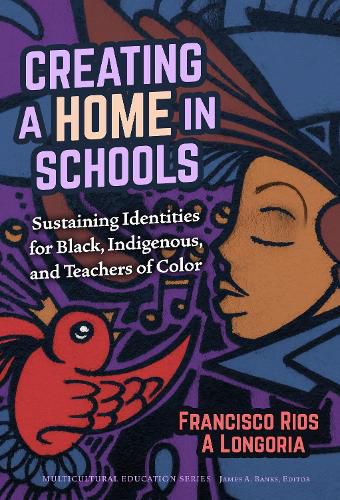 CREATING A HOME IN SCHOOLS

Sustaining Identities for Black, Indigenous, and Teachers of Color

FRANCISCO RIOS
A LONGORIA

MULTICULTURAL EDUCATION SERIES   JAMES A. BANKS, EDITOR